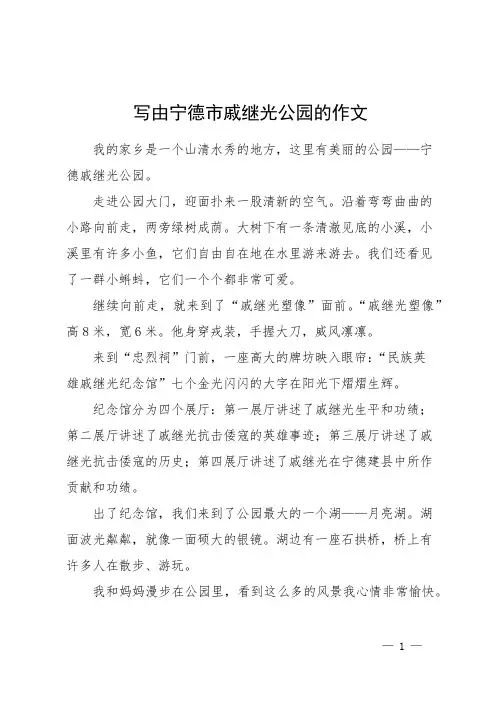 写由宁德市戚继光公园的作文

我的家乡是一个山清水秀的地方，这里有美丽的公园——宁德戚继光公园。

走进公园大门，迎面扑来一股清新的空气。沿着弯弯曲曲的小路向前走，两旁绿树成荫。大树下有一条清澈见底的小溪，小溪里有许多小鱼，它们自由自在地在水里游来游去。我们还看见了一群小蝌蚪，它们一个个都非常可爱。

继续向前走，就来到了“戚继光塑像”面前。“戚继光塑像”高8米，宽6米。他身穿戎装，手握大刀，威风凛凛。

来到“忠烈祠”门前，一座高大的牌坊映入眼帘：“民族英雄戚继光纪念馆”七个金光闪闪的大字在阳光下熠熠生辉。

纪念馆分为四个展厅：第一展厅讲述了戚继光生平和功绩；第二展厅讲述了戚继光抗击倭寇的英雄事迹；第三展厅讲述了戚继光抗击倭寇的历史；第四展厅讲述了戚继光在宁德建县中所作贡献和功绩。

出了纪念馆，我们来到了公园最大的一个湖——月亮湖。湖面波光粼粼，就像一面硕大的银镜。湖边有一座石拱桥，桥上有许多人在散步、游玩。

我和妈妈漫步在公园里，看到这么多的风景我心情非常愉快。

— 1 —